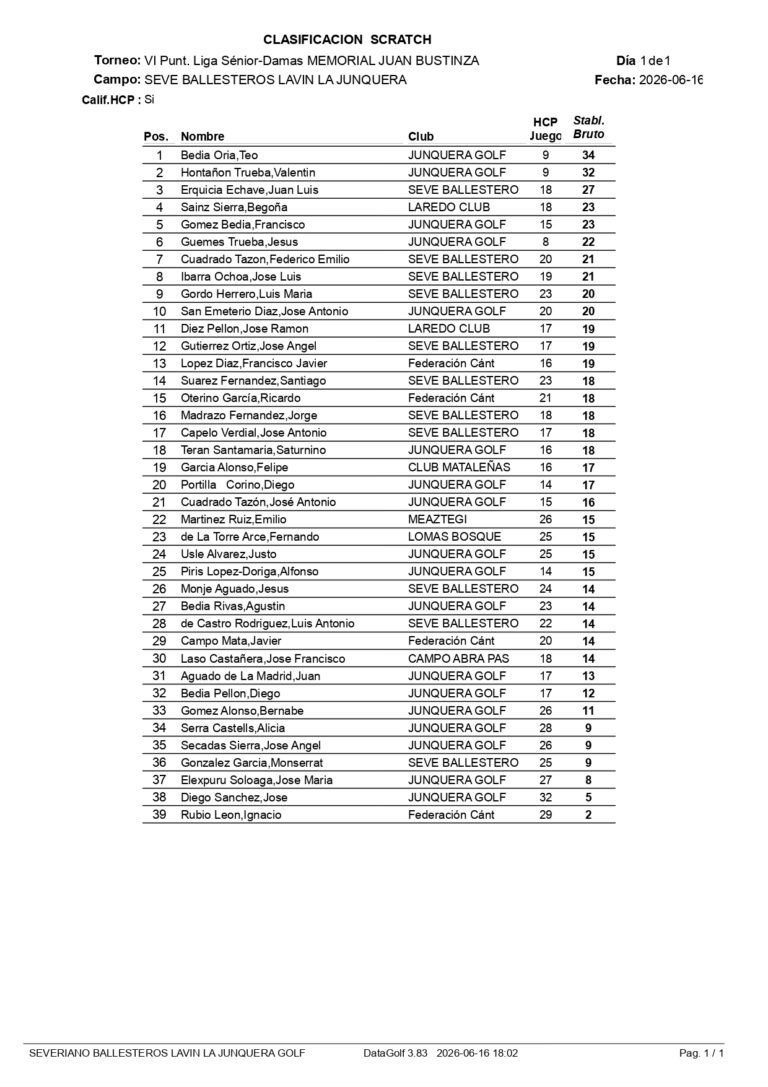 CLASIFICACION SCRATCH

Torneo: VI Punt. Liga Sénior-Damas MEMORIAL JUAN BUSTINZA
Día 1 de 1
Campo: SEVE BALLESTEROS LAVIN LA JUNQUERA
Fecha: 2026-06-16
Calif.HCP : Si

| Pos. | Nombre | Club | HCP Juego | Stabl. Bruto |
|---|---|---|---|---|
| 1 | Bedia Oria,Teo | JUNQUERA GOLF | 9 | 34 |
| 2 | Hontañon Trueba,Valentin | JUNQUERA GOLF | 9 | 32 |
| 3 | Erquicia Echave,Juan Luis | SEVE BALLESTERO | 18 | 27 |
| 4 | Sainz Sierra,Begoña | LAREDO CLUB | 18 | 23 |
| 5 | Gomez Bedia,Francisco | JUNQUERA GOLF | 15 | 23 |
| 6 | Guemes Trueba,Jesus | JUNQUERA GOLF | 8 | 22 |
| 7 | Cuadrado Tazon,Federico Emilio | SEVE BALLESTERO | 20 | 21 |
| 8 | Ibarra Ochoa,Jose Luis | SEVE BALLESTERO | 19 | 21 |
| 9 | Gordo Herrero,Luis Maria | SEVE BALLESTERO | 23 | 20 |
| 10 | San Emeterio Diaz,Jose Antonio | JUNQUERA GOLF | 20 | 20 |
| 11 | Diez Pellon,Jose Ramon | LAREDO CLUB | 17 | 19 |
| 12 | Gutierrez Ortiz,Jose Angel | SEVE BALLESTERO | 17 | 19 |
| 13 | Lopez Diaz,Francisco Javier | Federación Cánt | 16 | 19 |
| 14 | Suarez Fernandez,Santiago | SEVE BALLESTERO | 23 | 18 |
| 15 | Oterino García,Ricardo | Federación Cánt | 21 | 18 |
| 16 | Madrazo Fernandez,Jorge | SEVE BALLESTERO | 18 | 18 |
| 17 | Capelo Verdial,Jose Antonio | SEVE BALLESTERO | 17 | 18 |
| 18 | Teran Santamaria,Saturnino | JUNQUERA GOLF | 16 | 18 |
| 19 | Garcia Alonso,Felipe | CLUB MATALEÑAS | 16 | 17 |
| 20 | Portilla Corino,Diego | JUNQUERA GOLF | 14 | 17 |
| 21 | Cuadrado Tazón,José Antonio | JUNQUERA GOLF | 15 | 16 |
| 22 | Martinez Ruiz,Emilio | MEAZTEGI | 26 | 15 |
| 23 | de La Torre Arce,Fernando | LOMAS BOSQUE | 25 | 15 |
| 24 | Usle Alvarez,Justo | JUNQUERA GOLF | 25 | 15 |
| 25 | Piris Lopez-Doriga,Alfonso | JUNQUERA GOLF | 14 | 15 |
| 26 | Monje Aguado,Jesus | SEVE BALLESTERO | 24 | 14 |
| 27 | Bedia Rivas,Agustin | JUNQUERA GOLF | 23 | 14 |
| 28 | de Castro Rodriguez,Luis Antonio | SEVE BALLESTERO | 22 | 14 |
| 29 | Campo Mata,Javier | Federación Cánt | 20 | 14 |
| 30 | Laso Castañera,Jose Francisco | CAMPO ABRA PAS | 18 | 14 |
| 31 | Aguado de La Madrid,Juan | JUNQUERA GOLF | 17 | 13 |
| 32 | Bedia Pellon,Diego | JUNQUERA GOLF | 17 | 12 |
| 33 | Gomez Alonso,Bernabe | JUNQUERA GOLF | 26 | 11 |
| 34 | Serra Castells,Alicia | JUNQUERA GOLF | 28 | 9 |
| 35 | Secadas Sierra,Jose Angel | JUNQUERA GOLF | 26 | 9 |
| 36 | Gonzalez Garcia,Monserrat | SEVE BALLESTERO | 25 | 9 |
| 37 | Elexpuru Soloaga,Jose Maria | JUNQUERA GOLF | 27 | 8 |
| 38 | Diego Sanchez,Jose | JUNQUERA GOLF | 32 | 5 |
| 39 | Rubio Leon,Ignacio | Federación Cánt | 29 | 2 |

SEVERIANO BALLESTEROS LAVIN LA JUNQUERA GOLF DataGolf 3.83 2026-06-16 18:02 Pag. 1 / 1